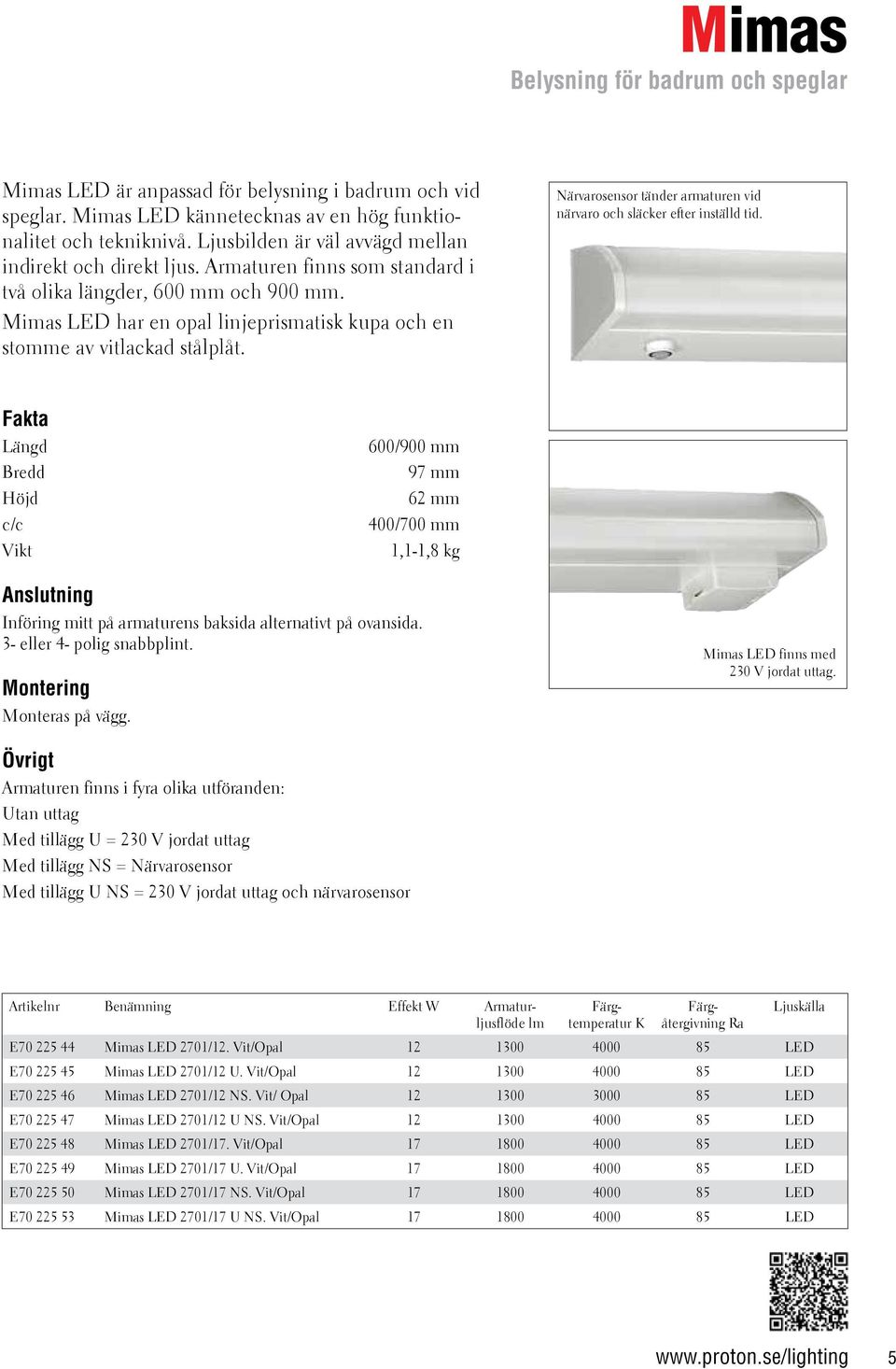 Mimas
Belysning för badrum och speglar

Mimas LED är anpassad för belysning i badrum och vid speglar. Mimas LED kännetecknas av en hög funktionalitet och tekniknivå. Ljusbilden är väl avvägd mellan indirekt och direkt ljus. Armaturen finns som standard i två olika längder, 600 mm och 900 mm.
Mimas LED har en opal linjeprismatisk kupa och en stomme av vitlackad stålplåt.

Närvarosensor tänder armaturen vid närvaro och släcker efter inställd tid.

Fakta

| Längd | 600/900 mm |
|---|---|
| Bredd | 97 mm |
| Höjd | 62 mm |
| c/c | 400/700 mm |
| Vikt | 1,1-1,8 kg |

Anslutning
Införing mitt på armaturens baksida alternativt på ovansida. 3- eller 4- polig snabbplint.

Montering
Monteras på vägg.

Mimas LED finns med 230 V jordat uttag.

Övrigt
Armaturen finns i fyra olika utföranden:
Utan uttag
Med tillägg U = 230 V jordat uttag
Med tillägg NS = Närvarosensor
Med tillägg U NS = 230 V jordat uttag och närvarosensor

| Artikelnr | Benämning | Effekt W | Armatur-ljusflöde lm | Färg-temperatur K | Färg-återgivning Ra | Ljuskälla |
|---|---|---|---|---|---|---|
| E70 225 44 | Mimas LED 2701/12. Vit/Opal | 12 | 1300 | 4000 | 85 | LED |
| E70 225 45 | Mimas LED 2701/12 U. Vit/Opal | 12 | 1300 | 4000 | 85 | LED |
| E70 225 46 | Mimas LED 2701/12 NS. Vit/ Opal | 12 | 1300 | 3000 | 85 | LED |
| E70 225 47 | Mimas LED 2701/12 U NS. Vit/Opal | 12 | 1300 | 4000 | 85 | LED |
| E70 225 48 | Mimas LED 2701/17. Vit/Opal | 17 | 1800 | 4000 | 85 | LED |
| E70 225 49 | Mimas LED 2701/17 U. Vit/Opal | 17 | 1800 | 4000 | 85 | LED |
| E70 225 50 | Mimas LED 2701/17 NS. Vit/Opal | 17 | 1800 | 4000 | 85 | LED |
| E70 225 53 | Mimas LED 2701/17 U NS. Vit/Opal | 17 | 1800 | 4000 | 85 | LED |

www.proton.se/lighting 5